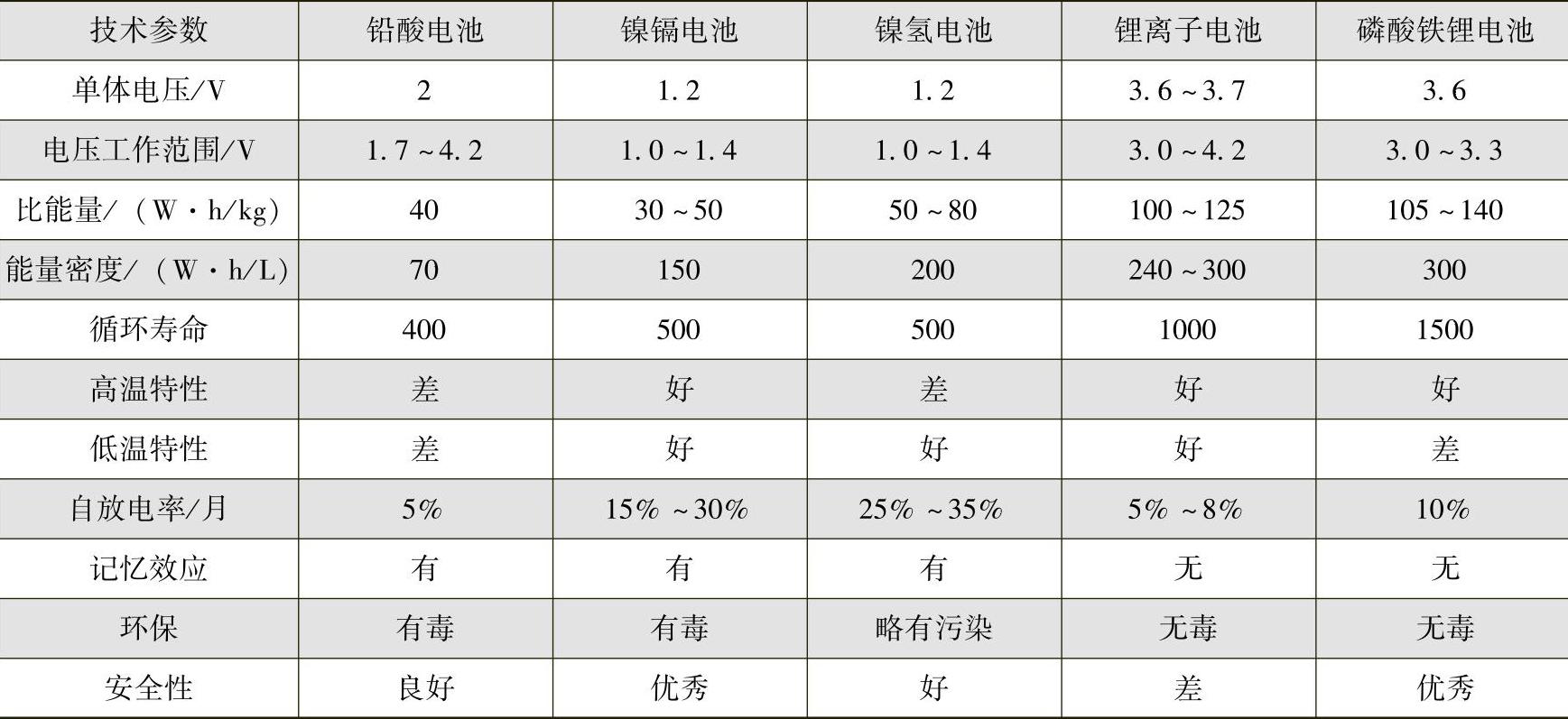 | 技术参数 | 铅酸电池 | 镍镉电池 | 镍氢电池 | 锂离子电池 | 磷酸铁锂电池 |
|---|---|---|---|---|---|
| 单体电压/V | 2 | 1.2 | 1.2 | 3.6～3.7 | 3.6 |
| 电压工作范围/V | 1.7～4.2 | 1.0～1.4 | 1.0～1.4 | 3.0～4.2 | 3.0～3.3 |
| 比能量/（W·h/kg） | 40 | 30～50 | 50～80 | 100～125 | 105～140 |
| 能量密度/（W·h/L） | 70 | 150 | 200 | 240～300 | 300 |
| 循环寿命 | 400 | 500 | 500 | 1000 | 1500 |
| 高温特性 | 差 | 好 | 差 | 好 | 好 |
| 低温特性 | 差 | 好 | 好 | 好 | 差 |
| 自放电率/月 | 5% | 15%～30% | 25%～35% | 5%～8% | 10% |
| 记忆效应 | 有 | 有 | 有 | 无 | 无 |
| 环保 | 有毒 | 有毒 | 略有污染 | 无毒 | 无毒 |
| 安全性 | 良好 | 优秀 | 好 | 差 | 优秀 |